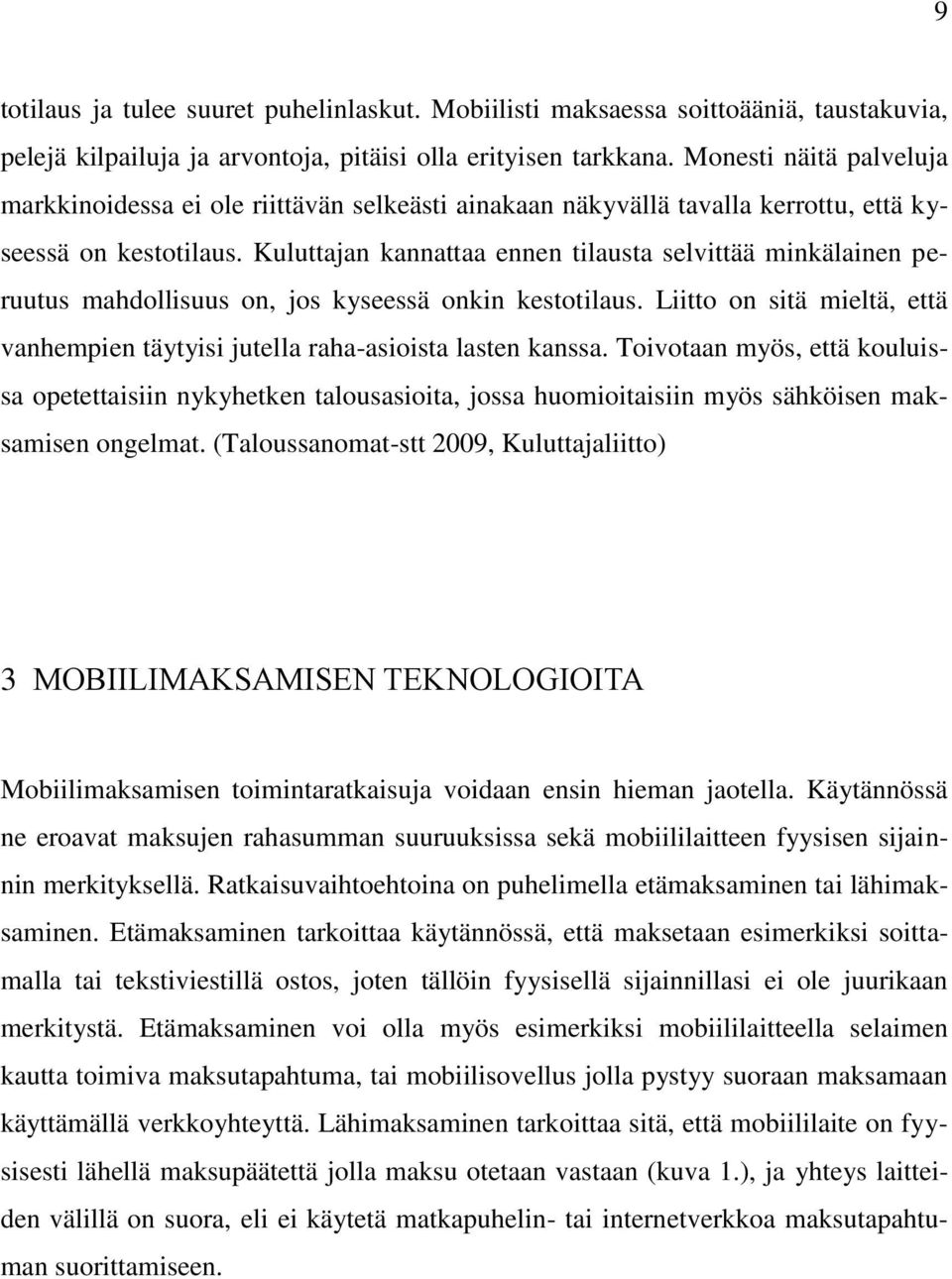 9

totilaus ja tulee suuret puhelinlaskut. Mobiilisti maksaessa soittoääniä, taustakuvia, pelejä kilpailuja ja arvontoja, pitäisi olla erityisen tarkkana. Monesti näitä palveluja markkinoidessa ei ole riittävän selkeästi ainakaan näkyvällä tavalla kerrottu, että kyseessä on kestotilaus. Kuluttajan kannattaa ennen tilausta selvittää minkälainen peruutus mahdollisuus on, jos kyseessä onkin kestotilaus. Liitto on sitä mieltä, että vanhempien täytyisi jutella raha-asioista lasten kanssa. Toivotaan myös, että kouluissa opetettaisiin nykyhetken talousasioita, jossa huomioitaisiin myös sähköisen maksamisen ongelmat. (Taloussanomat-stt 2009, Kuluttajaliitto)

3 MOBIILIMAKSAMISEN TEKNOLOGIOITA

Mobiilimaksamisen toimintaratkaisuja voidaan ensin hieman jaotella. Käytännössä ne eroavat maksujen rahasumman suuruuksissa sekä mobiililaitteen fyysisen sijainnin merkityksellä. Ratkaisuvaihtoehtoina on puhelimella etämaksaminen tai lähimaksaminen. Etämaksaminen tarkoittaa käytännössä, että maksetaan esimerkiksi soittamalla tai tekstiviestillä ostos, joten tällöin fyysisellä sijainnillasi ei ole juurikaan merkitystä. Etämaksaminen voi olla myös esimerkiksi mobiililaitteella selaimen kautta toimiva maksutapahtuma, tai mobiilisovellus jolla pystyy suoraan maksamaan käyttämällä verkkoyhteyttä. Lähimaksaminen tarkoittaa sitä, että mobiililaite on fyysisesti lähellä maksupäätettä jolla maksu otetaan vastaan (kuva 1.), ja yhteys laitteiden välillä on suora, eli ei käytetä matkapuhelin- tai internetverkkoa maksutapahtuman suorittamiseen.